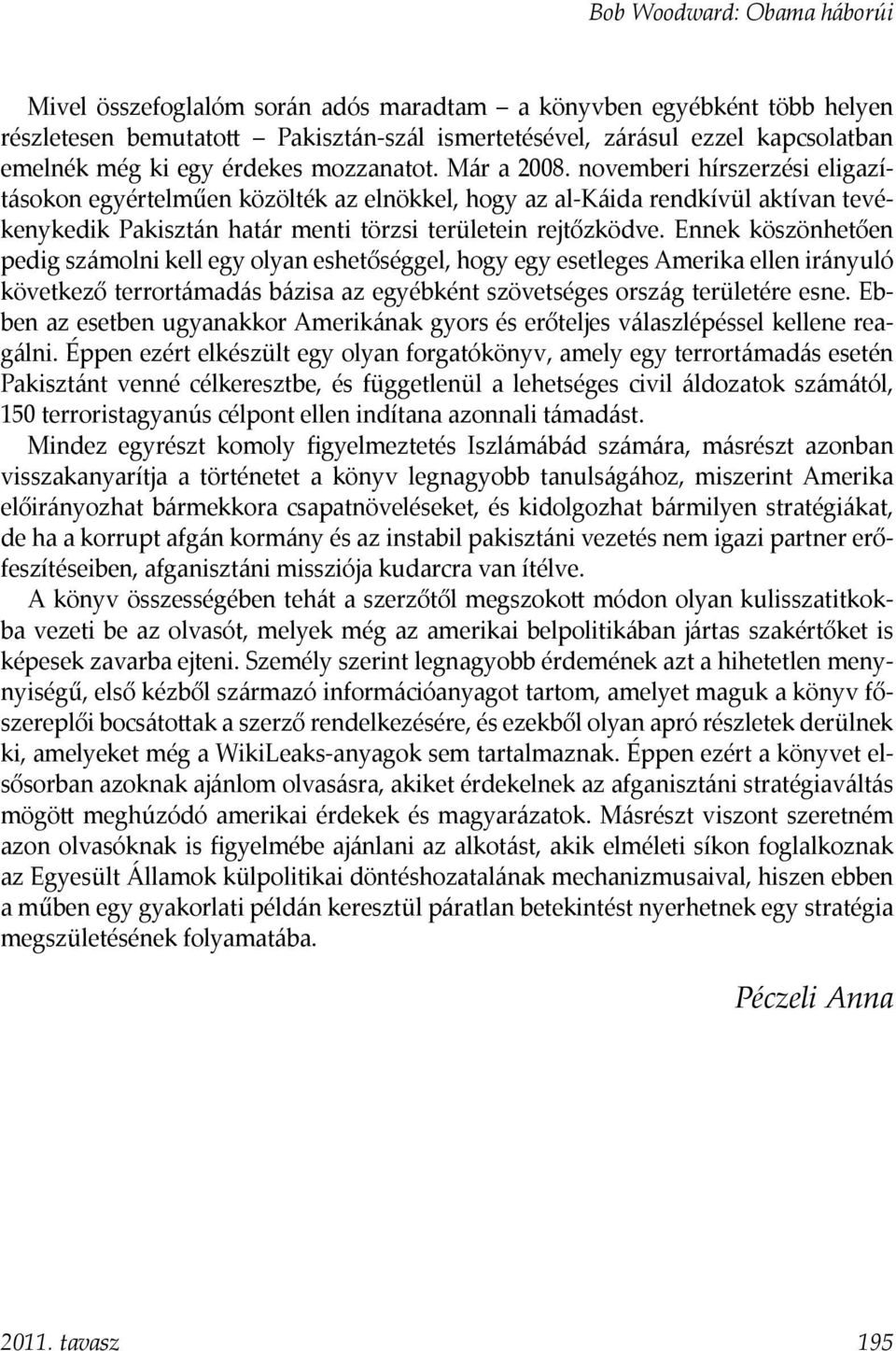 Bob Woodward: Obama háborúi

Mivel összefoglalóm során adós maradtam – a könyvben egyébként több helyen részletesen bemutatott – Pakisztán-szál ismertetésével, zárásul ezzel kapcsolatban emelnék még ki egy érdekes mozzanatot. Már a 2008. novemberi hírszerzési eligazításokon egyértelműen közölték az elnökkel, hogy az al-Káida rendkívül aktívan tevékenykedik Pakisztán határ menti törzsi területein rejtőzködve. Ennek köszönhetően pedig számolni kell egy olyan eshetőséggel, hogy egy esetleges Amerika ellen irányuló következő terrortámadás bázisa az egyébként szövetséges ország területére esne. Ebben az esetben ugyanakkor Amerikának gyors és erőteljes válaszlépéssel kellene reagálni. Éppen ezért elkészült egy olyan forgatókönyv, amely egy terrortámadás esetén Pakisztánt venné célkeresztbe, és függetlenül a lehetséges civil áldozatok számától, 150 terroristagyanús célpont ellen indítana azonnali támadást.

Mindez egyrészt komoly figyelmeztetés Iszlámábád számára, másrészt azonban visszakanyarítja a történetet a könyv legnagyobb tanulságához, miszerint Amerika előirányozhat bármekkora csapatnöveléseket, és kidolgozhat bármilyen stratégiákat, de ha a korrupt afgán kormány és az instabil pakisztáni vezetés nem igazi partner erőfeszítéseiben, afganisztáni missziója kudarcra van ítélve.

A könyv összességében tehát a szerzőtől megszokott módon olyan kulisszatitkokba vezeti be az olvasót, melyek még az amerikai belpolitikában jártas szakértőket is képesek zavarba ejteni. Személy szerint legnagyobb érdemének azt a hihetetlen mennyiségű, első kézből származó információanyagot tartom, amelyet maguk a könyv főszereplői bocsátottak a szerző rendelkezésére, és ezekből olyan apró részletek derülnek ki, amelyeket még a WikiLeaks-anyagok sem tartalmaznak. Éppen ezért a könyvet elsősorban azoknak ajánlom olvasásra, akiket érdekelnek az afganisztáni stratégiaváltás mögött meghúzódó amerikai érdekek és magyarázatok. Másrészt viszont szeretném azon olvasóknak is figyelmébe ajánlani az alkotást, akik elméleti síkon foglalkoznak az Egyesült Államok külpolitikai döntéshozatalának mechanizmusaival, hiszen ebben a műben egy gyakorlati példán keresztül páratlan betekintést nyerhetnek egy stratégia megszületésének folyamatába.

Péczeli Anna

2011. tavasz

195